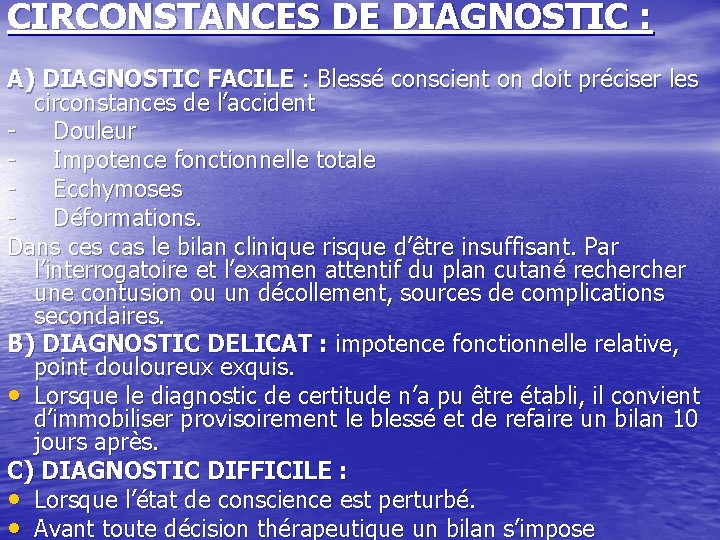 CIRCONSTANCES DE DIAGNOSTIC :

A) DIAGNOSTIC FACILE : Blessé conscient on doit préciser les circonstances de l'accident

- Douleur
- Impotence fonctionnelle totale
- Ecchymoses
- Déformations.

Dans ces cas le bilan clinique risque d'être insuffisant. Par l'interrogatoire et l'examen attentif du plan cutané rechercher une contusion ou un décollement, sources de complications secondaires.

B) DIAGNOSTIC DELICAT : impotence fonctionnelle relative, point douloureux exquis.

• Lorsque le diagnostic de certitude n'a pu être établi, il convient d'immobiliser provisoirement le blessé et de refaire un bilan 10 jours après.

C) DIAGNOSTIC DIFFICILE :

• Lorsque l'état de conscience est perturbé.
• Avant toute décision thérapeutique un bilan s'impose